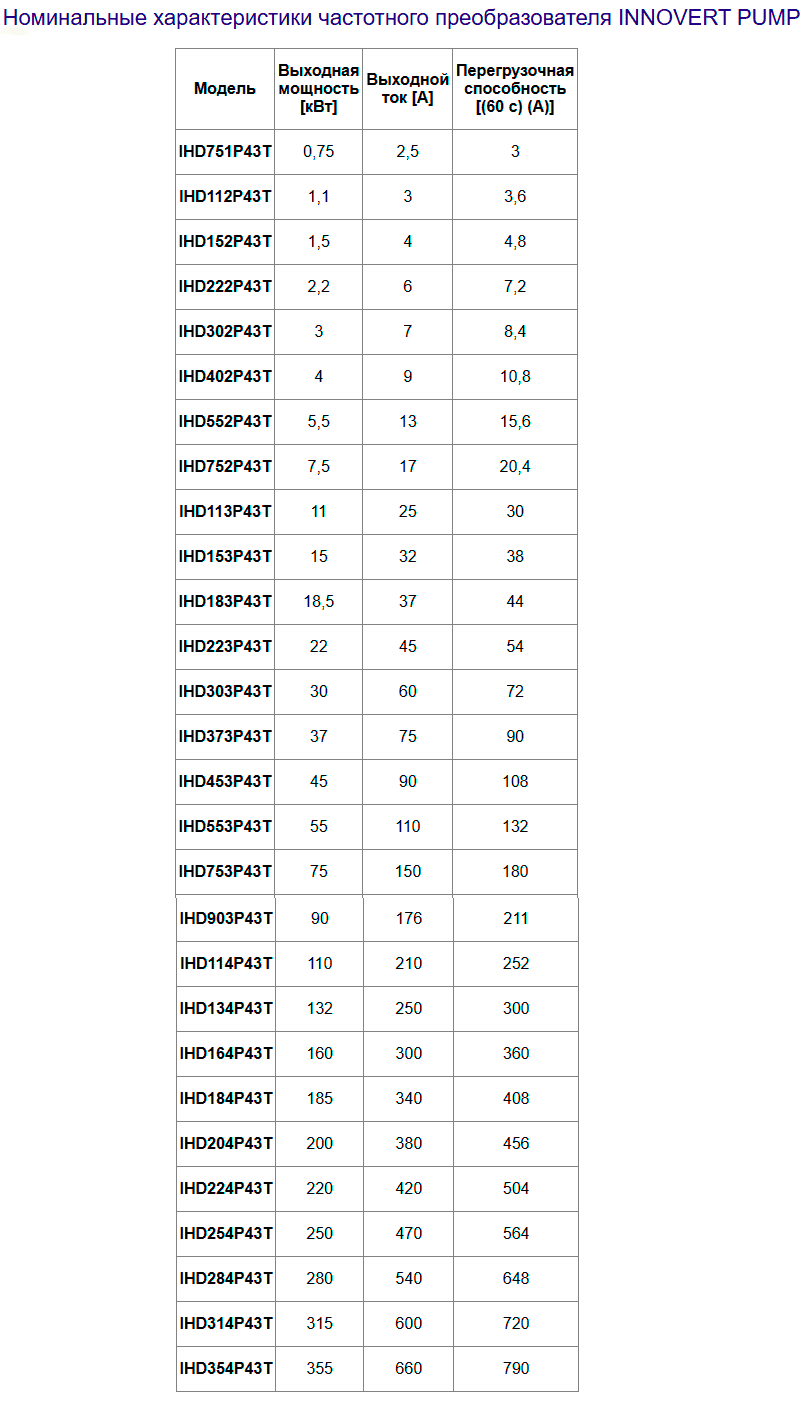 Номинальные характеристики частотного преобразователя INNOVERT PUMP

| Модель | Выходная мощность [кВт] | Выходной ток [А] | Перегрузочная способность [(60 с) (А)] |
|---|---|---|---|
| IHD751P43T | 0,75 | 2,5 | 3 |
| IHD112P43T | 1,1 | 3 | 3,6 |
| IHD152P43T | 1,5 | 4 | 4,8 |
| IHD222P43T | 2,2 | 6 | 7,2 |
| IHD302P43T | 3 | 7 | 8,4 |
| IHD402P43T | 4 | 9 | 10,8 |
| IHD552P43T | 5,5 | 13 | 15,6 |
| IHD752P43T | 7,5 | 17 | 20,4 |
| IHD113P43T | 11 | 25 | 30 |
| IHD153P43T | 15 | 32 | 38 |
| IHD183P43T | 18,5 | 37 | 44 |
| IHD223P43T | 22 | 45 | 54 |
| IHD303P43T | 30 | 60 | 72 |
| IHD373P43T | 37 | 75 | 90 |
| IHD453P43T | 45 | 90 | 108 |
| IHD553P43T | 55 | 110 | 132 |
| IHD753P43T | 75 | 150 | 180 |
| IHD903P43T | 90 | 176 | 211 |
| IHD114P43T | 110 | 210 | 252 |
| IHD134P43T | 132 | 250 | 300 |
| IHD164P43T | 160 | 300 | 360 |
| IHD184P43T | 185 | 340 | 408 |
| IHD204P43T | 200 | 380 | 456 |
| IHD224P43T | 220 | 420 | 504 |
| IHD254P43T | 250 | 470 | 564 |
| IHD284P43T | 280 | 540 | 648 |
| IHD314P43T | 315 | 600 | 720 |
| IHD354P43T | 355 | 660 | 790 |